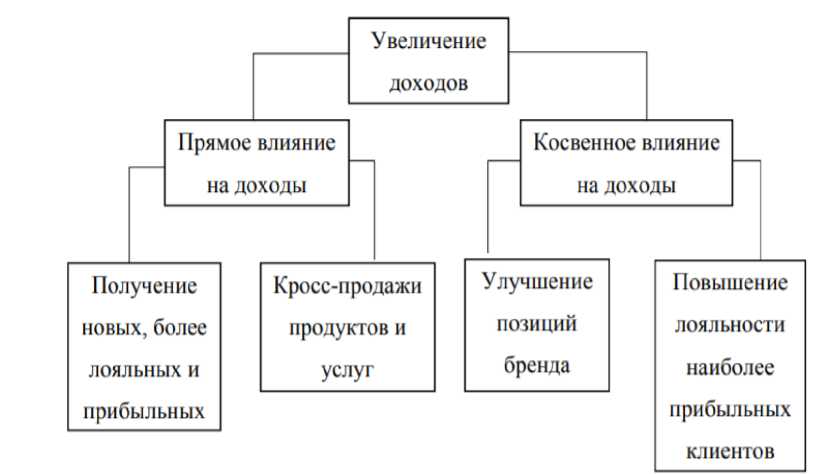 Увеличение доходов

Прямое влияние на доходы

Косвенное влияние на доходы

Получение новых, более лояльных и прибыльных

Кросс-продажи продуктов и услуг

Улучшение позиций бренда

Повышение лояльности наиболее прибыльных клиентов